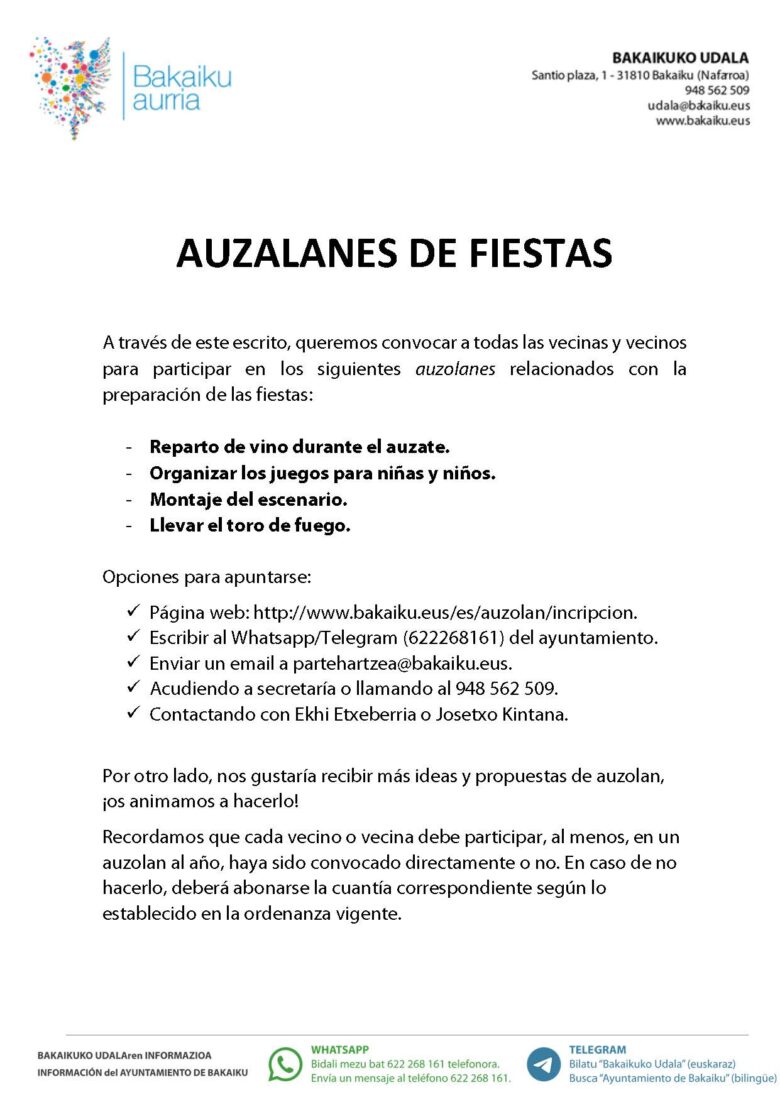 Bakaiku aurria

BAKAIKUKO UDALA
Santio plaza, 1 - 31810 Bakaiku (Nafarroa)
948 562 509
udala@bakaiku.eus
www.bakaiku.eus

AUZALANES DE FIESTAS

A través de este escrito, queremos convocar a todas las vecinas y vecinos para participar en los siguientes auzolanes relacionados con la preparación de las fiestas:

- Reparto de vino durante el auzate.
- Organizar los juegos para niñas y niños.
- Montaje del escenario.
- Llevar el toro de fuego.

Opciones para apuntarse:

✓ Página web: http://www.bakaiku.eus/es/auzolan/incripcion.
✓ Escribir al Whatsapp/Telegram (622268161) del ayuntamiento.
✓ Enviar un email a partehartzea@bakaiku.eus.
✓ Acudiendo a secretaría o llamando al 948 562 509.
✓ Contactando con Ekhi Etxeberria o Josetxo Kintana.

Por otro lado, nos gustaría recibir más ideas y propuestas de auzolan, ¡os animamos a hacerlo!

Recordamos que cada vecino o vecina debe participar, al menos, en un auzolan al año, haya sido convocado directamente o no. En caso de no hacerlo, deberá abonarse la cuantía correspondiente según lo establecido en la ordenanza vigente.

BAKAIKUKO UDALAren INFORMAZIOA
INFORMACIÓN del AYUNTAMIENTO DE BAKAIKU

WHATSAPP
Bidali mezu bat 622 268 161 telefonora.
Envía un mensaje al teléfono 622 268 161.

TELEGRAM
Bilatu "Bakaikuko Udala" (euskaraz)
Busca "Ayuntamiento de Bakaiku" (bilingüe)